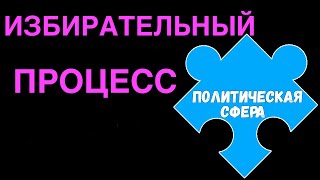 ИЗБИРАТЕЛЬНЫЙ

ПРОЦЕСС

ПОЛИТИЧЕСКАЯ СФЕРА